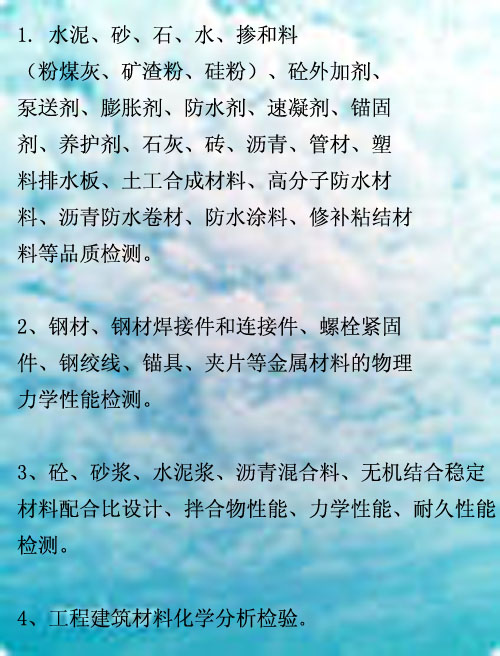 1. 水泥、砂、石、水、掺和料（粉煤灰、矿渣粉、硅粉）、砼外加剂、泵送剂、膨胀剂、防水剂、速凝剂、锚固剂、养护剂、石灰、砖、沥青、管材、塑料排水板、土工合成材料、高分子防水材料、沥青防水卷材、防水涂料、修补粘结材料等品质检测。

2、钢材、钢材焊接件和连接件、螺栓紧固件、钢绞线、锚具、夹片等金属材料的物理力学性能检测。

3、砼、砂浆、水泥浆、沥青混合料、无机结合稳定材料配合比设计、拌合物性能、力学性能、耐久性能检测。

4、工程建筑材料化学分析检验。